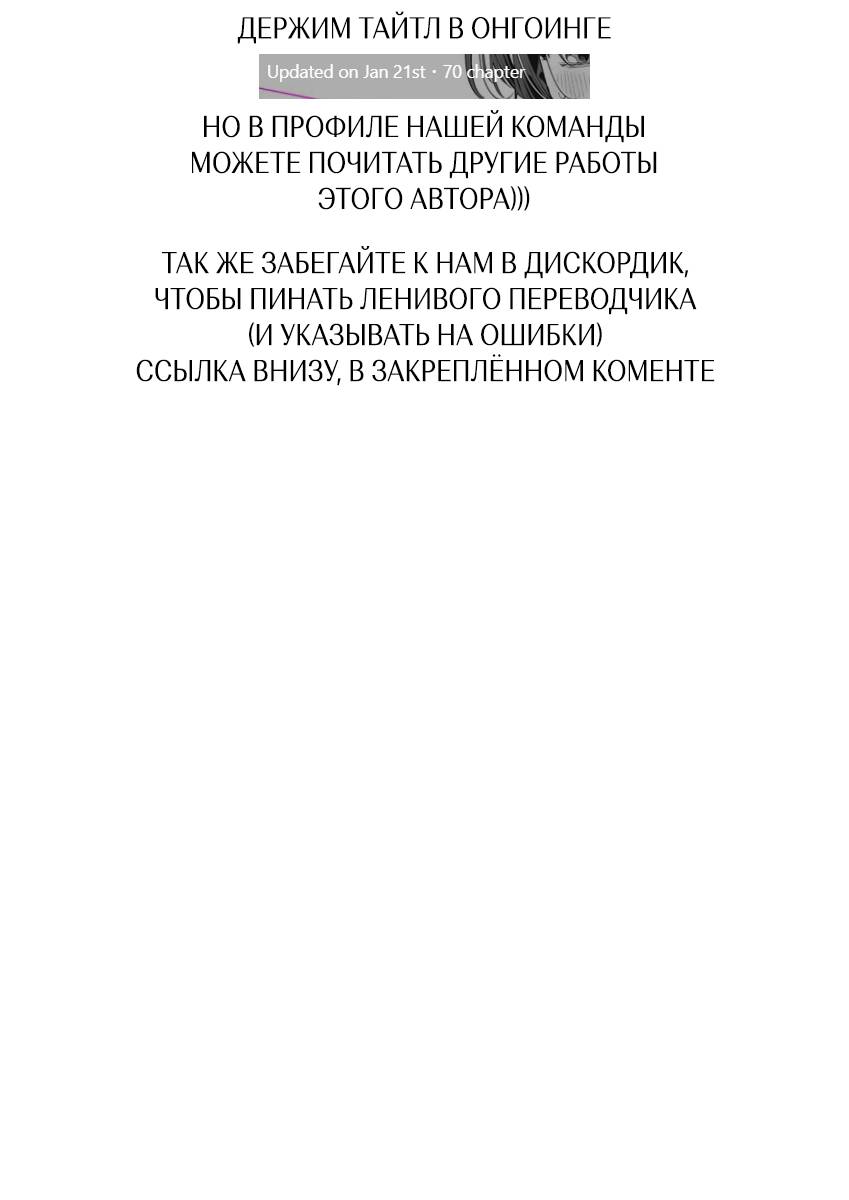 ДЕРЖИМ ТАЙТЛ В ОНГОИНГЕ

Updated on Jan 21st · 70 chapter

НО В ПРОФИЛЕ НАШЕЙ КОМАНДЫ МОЖЕТЕ ПОЧИТАТЬ ДРУГИЕ РАБОТЫ ЭТОГО АВТОРА)))

ТАК ЖЕ ЗАБЕГАЙТЕ К НАМ В ДИСКОРДИК, ЧТОБЫ ПИНАТЬ ЛЕНИВОГО ПЕРЕВОДЧИКА (И УКАЗЫВАТЬ НА ОШИБКИ) ССЫЛКА ВНИЗУ, В ЗАКРЕПЛЁННОМ КОМЕНТЕ